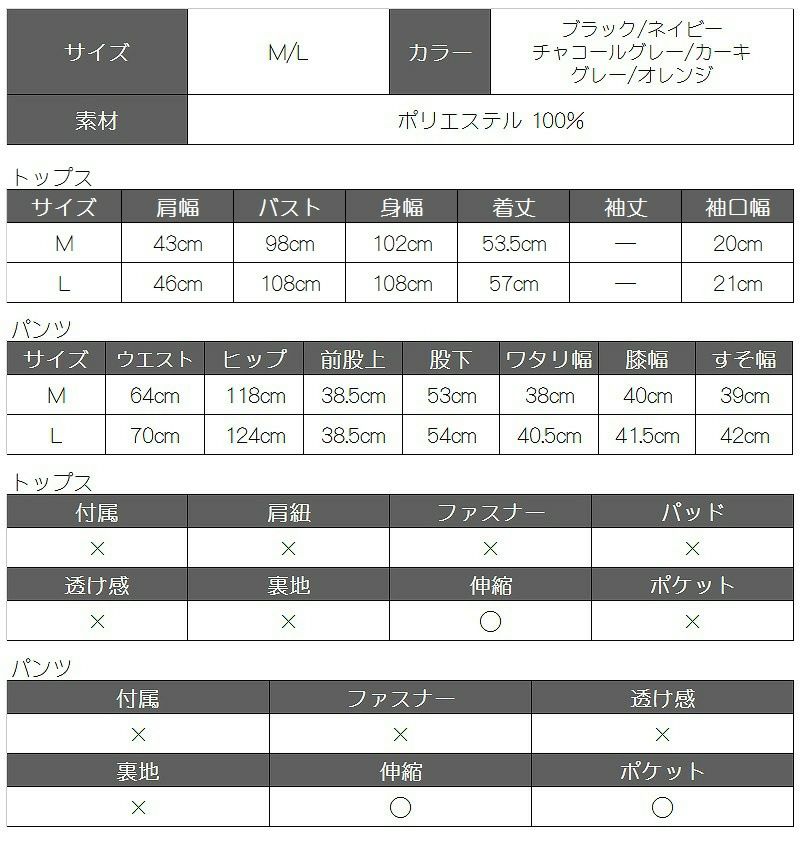 | サイズ | M/L | カラー | ブラック/ネイビー チャコールグレー/カーキ グレー/オレンジ |
|---|---|---|---|
| 素材 | ポリエステル 100% | | |

トップス

| サイズ | 肩幅 | バスト | 身幅 | 着丈 | 袖丈 | 袖口幅 |
|---|---|---|---|---|---|---|
| M | 43cm | 98cm | 102cm | 53.5cm | — | 20cm |
| L | 46cm | 108cm | 108cm | 57cm | — | 21cm |

パンツ

| サイズ | ウエスト | ヒップ | 前股上 | 股下 | ワタリ幅 | 膝幅 | すそ幅 |
|---|---|---|---|---|---|---|---|
| M | 64cm | 118cm | 38.5cm | 53cm | 38cm | 40cm | 39cm |
| L | 70cm | 124cm | 38.5cm | 54cm | 40.5cm | 41.5cm | 42cm |

トップス

| 付属 | 肩紐 | ファスナー | パッド |
|---|---|---|---|
| × | × | × | × |
| 透け感 | 裏地 | 伸縮 | ポケット |
| × | × | ○ | × |

パンツ

| 付属 | ファスナー | 透け感 |
|---|---|---|
| × | × | × |
| 裏地 | 伸縮 | ポケット |
| × | ○ | ○ |